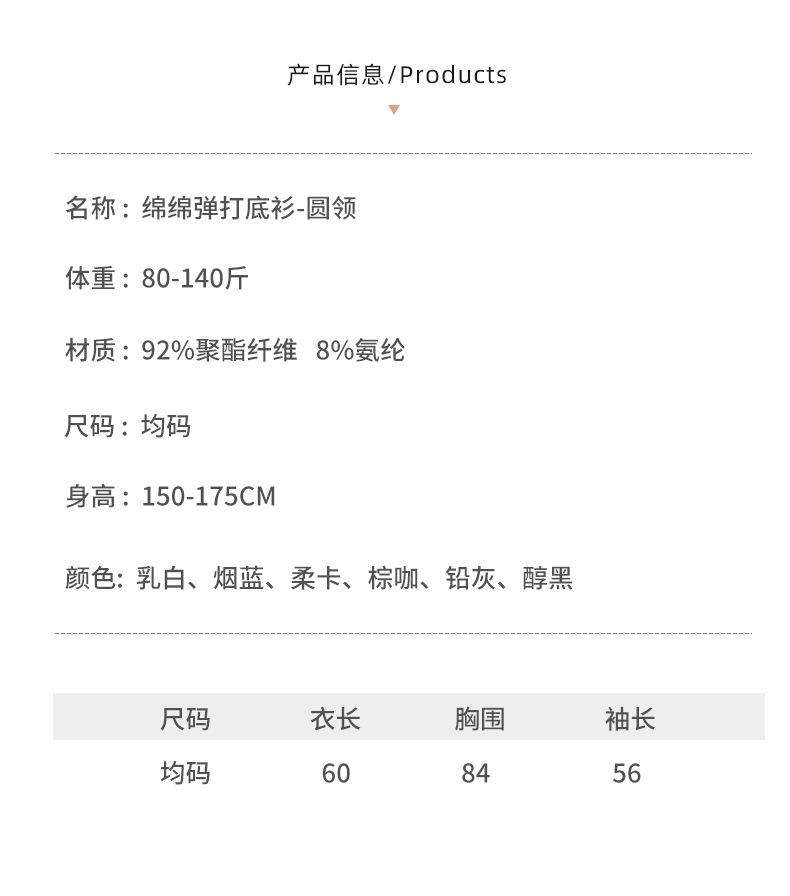 产品信息/Products

名称：绵绵弹打底衫-圆领

体重：80-140斤

材质：92%聚酯纤维 8%氨纶

尺码：均码

身高：150-175CM

颜色：乳白、烟蓝、柔卡、棕咖、铅灰、醇黑

| 尺码 | 衣长 | 胸围 | 袖长 |
|---|---|---|---|
| 均码 | 60 | 84 | 56 |